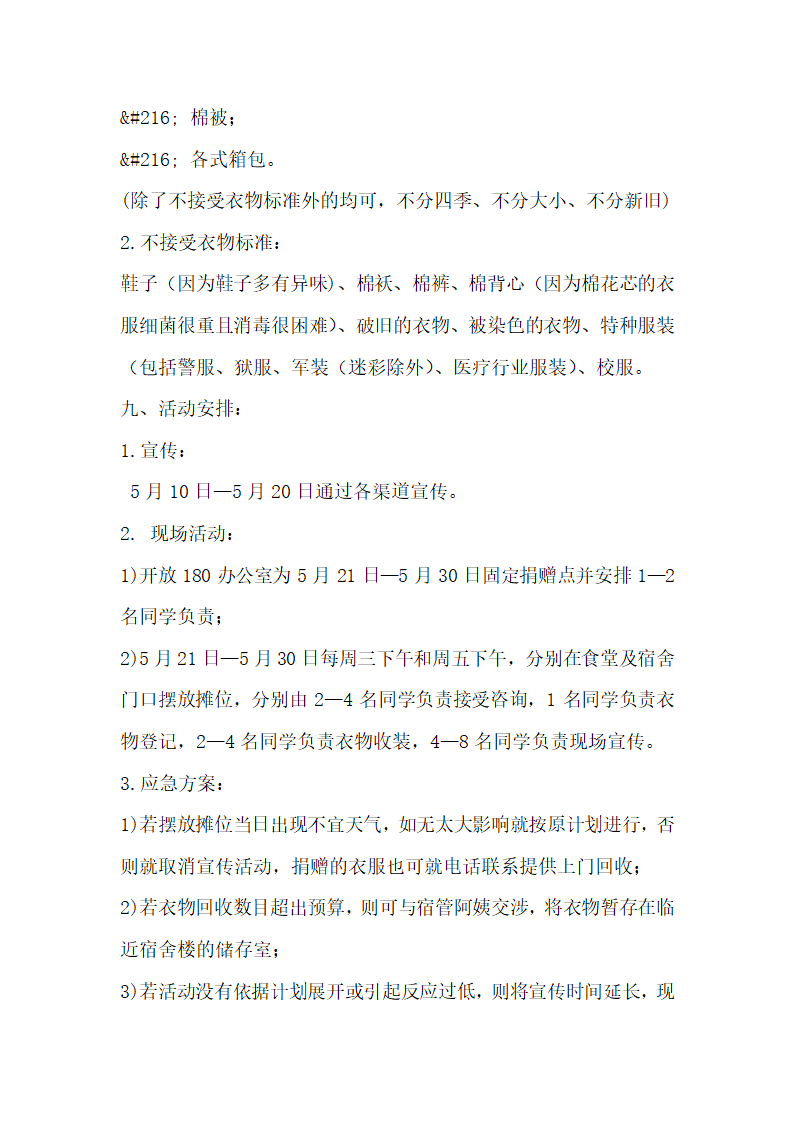 &#216; 棉被；

&#216; 各式箱包。

(除了不接受衣物标准外的均可，不分四季、不分大小、不分新旧)

2.不接受衣物标准：

鞋子（因为鞋子多有异味)、棉袄、棉裤、棉背心（因为棉花芯的衣服细菌很重且消毒很困难)、破旧的衣物、被染色的衣物、特种服装（包括警服、狱服、军装（迷彩除外)、医疗行业服装)、校服。

九、活动安排：

1.宣传：

5月10日—5月20日通过各渠道宣传。

2. 现场活动：

1)开放180办公室为5月21日—5月30日固定捐赠点并安排1—2名同学负责；

2)5月21日—5月30日每周三下午和周五下午，分别在食堂及宿舍门口摆放摊位，分别由2—4名同学负责接受咨询，1名同学负责衣物登记，2—4名同学负责衣物收装，4—8名同学负责现场宣传。

3.应急方案：

1)若摆放摊位当日出现不宜天气，如无太大影响就按原计划进行，否则就取消宣传活动，捐赠的衣服也可就电话联系提供上门回收；

2)若衣物回收数目超出预算，则可与宿管阿姨交涉，将衣物暂存在临近宿舍楼的储存室；

3)若活动没有依据计划展开或引起反应过低，则将宣传时间延长，现